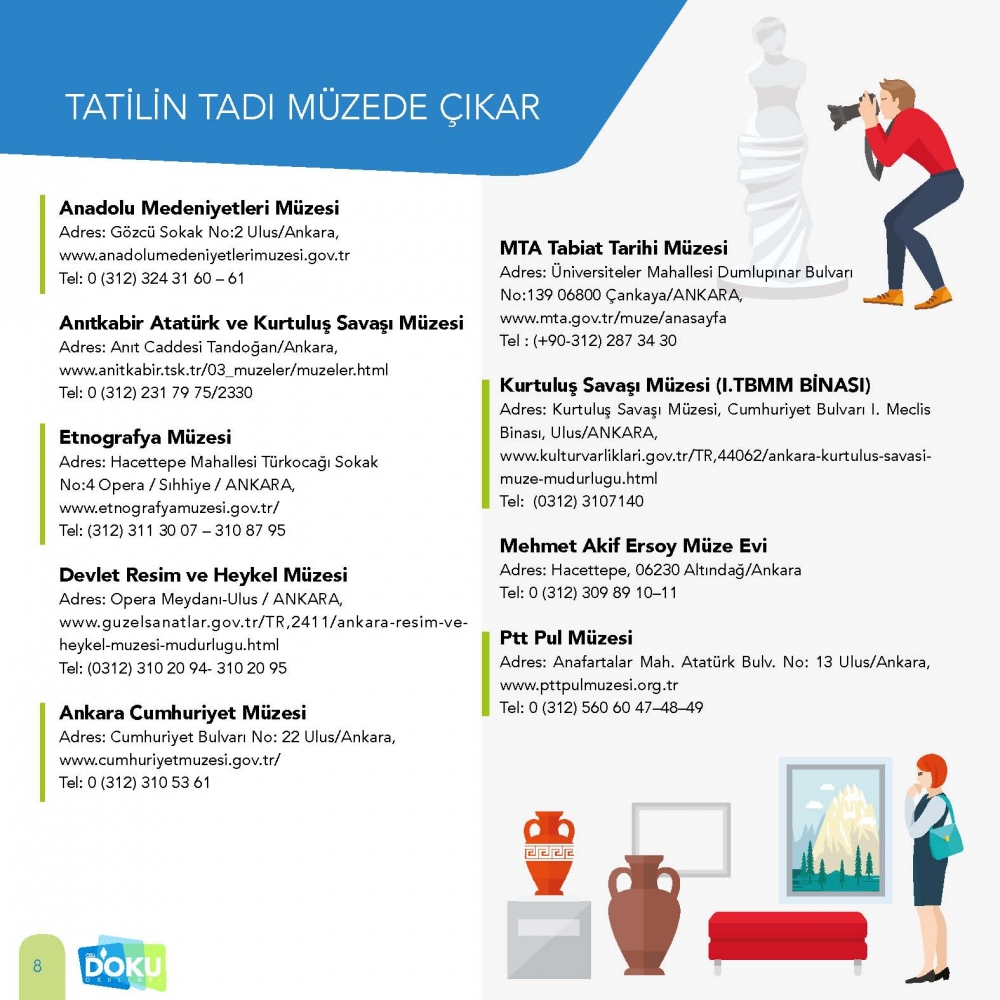 TATİLİN TADI MÜZEDE ÇIKAR

Anadolu Medeniyetleri Müzesi
Adres: Gözcü Sokak No:2 Ulus/Ankara,
www.anadolumedeniyetlerimuzesi.gov.tr
Tel: 0 (312) 324 31 60 – 61

Anıtkabir Atatürk ve Kurtuluş Savaşı Müzesi
Adres: Anıt Caddesi Tandoğan/Ankara,
www.anitkabir.tsk.tr/03_muzeler/muzeler.html
Tel: 0 (312) 231 79 75/2330

Etnografya Müzesi
Adres: Hacettepe Mahallesi Türkocağı Sokak No:4 Opera / Sıhhiye / ANKARA,
www.etnografyamuzesi.gov.tr/
Tel: (312) 311 30 07 – 310 87 95

Devlet Resim ve Heykel Müzesi
Adres: Opera Meydanı-Ulus / ANKARA,
www.guzelsanatlar.gov.tr/TR,2411/ankara-resim-ve-heykel-muzesi-mudurlugu.html
Tel: (0312) 310 20 94- 310 20 95

Ankara Cumhuriyet Müzesi
Adres: Cumhuriyet Bulvarı No: 22 Ulus/Ankara,
www.cumhuriyetmuzesi.gov.tr/
Tel: 0 (312) 310 53 61

MTA Tabiat Tarihi Müzesi
Adres: Üniversiteler Mahallesi Dumlupınar Bulvarı No:139 06800 Çankaya/ANKARA,
www.mta.gov.tr/muze/anasayfa
Tel : (+90-312) 287 34 30

Kurtuluş Savaşı Müzesi (I.TBMM BİNASI)
Adres: Kurtuluş Savaşı Müzesi, Cumhuriyet Bulvarı I. Meclis Binası, Ulus/ANKARA,
www.kulturvarliklari.gov.tr/TR,44062/ankara-kurtulus-savasi-muze-mudurlugu.html
Tel: (0312) 3107140

Mehmet Akif Ersoy Müze Evi
Adres: Hacettepe, 06230 Altındağ/Ankara
Tel: 0 (312) 309 89 10–11

Ptt Pul Müzesi
Adres: Anafartalar Mah. Atatürk Bulv. No: 13 Ulus/Ankara,
www.pttpulmuzesi.org.tr
Tel: 0 (312) 560 60 47–48–49

8
DOKU